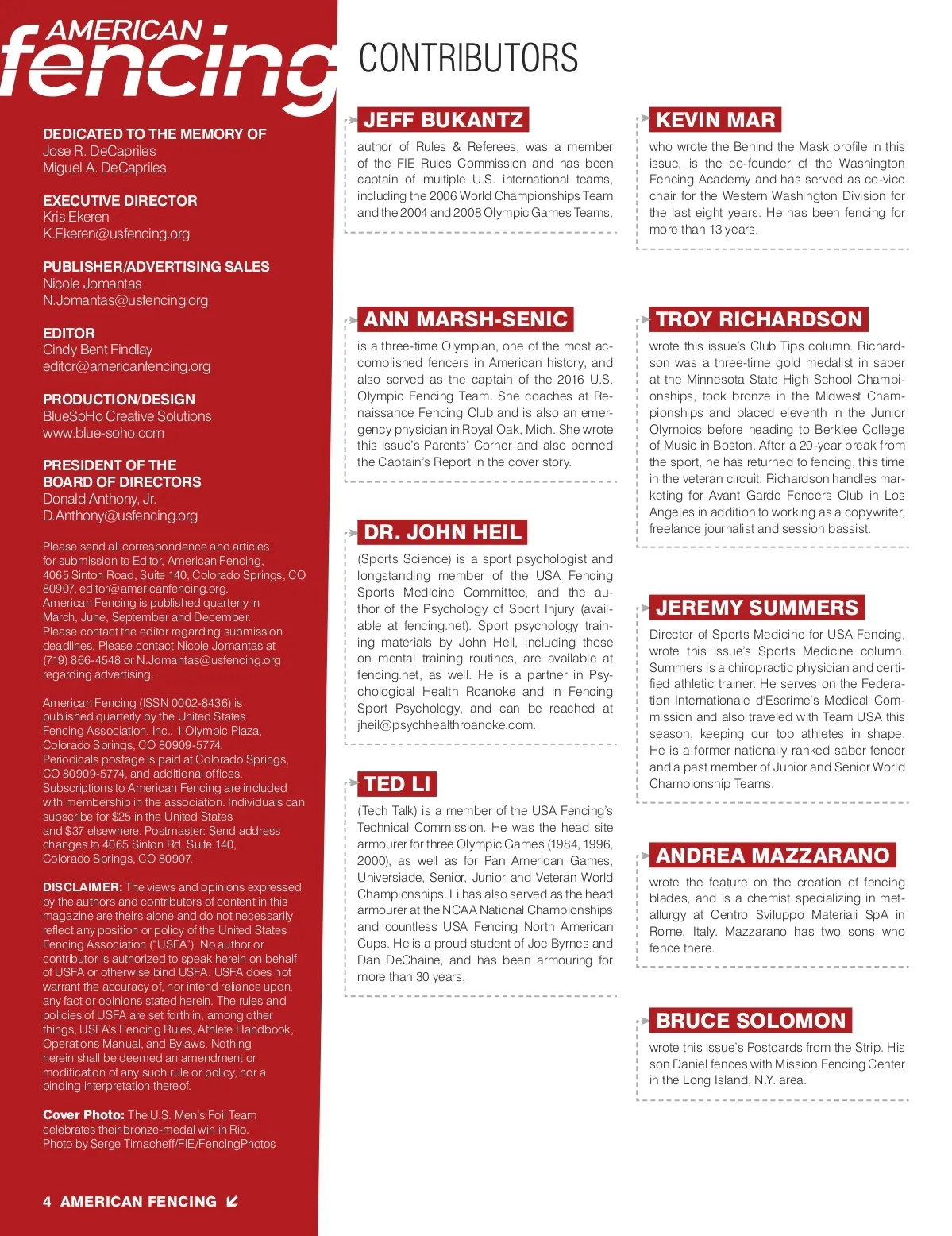 AMERICAN fencing

DEDICATED TO THE MEMORY OF
Jose R. DeCapriles
Miguel A. DeCapriles

EXECUTIVE DIRECTOR
Kris Ekeren
K.Ekeren@usfencing.org

PUBLISHER/ADVERTISING SALES
Nicole Jomantas
N.Jomantas@usfencing.org

EDITOR
Cindy Bent Findlay
editor@americanfencing.org

PRODUCTION/DESIGN
BlueSoHo Creative Solutions
www.blue-soho.com

PRESIDENT OF THE BOARD OF DIRECTORS
Donald Anthony, Jr.
D.Anthony@usfencing.org

Please send all correspondence and articles for submission to Editor, American Fencing, 4065 Sinton Road, Suite 140, Colorado Springs, CO 80907, editor@americanfencing.org. American Fencing is published quarterly in March, June, September and December. Please contact the editor regarding submission deadlines. Please contact Nicole Jomantas at (719) 866-4548 or N.Jomantas@usfencing.org regarding advertising.

American Fencing (ISSN 0002-8436) is published quarterly by the United States Fencing Association, Inc., 1 Olympic Plaza, Colorado Springs, CO 80909-5774. Periodicals postage is paid at Colorado Springs, CO 80909-5774, and additional offices. Subscriptions to American Fencing are included with membership in the association. Individuals can subscribe for $25 in the United States and $37 elsewhere. Postmaster: Send address changes to 4065 Sinton Rd. Suite 140, Colorado Springs, CO 80907.

DISCLAIMER: The views and opinions expressed by the authors and contributors of content in this magazine are theirs alone and do not necessarily reflect any position or policy of the United States Fencing Association ("USFA"). No author or contributor is authorized to speak herein on behalf of USFA or otherwise bind USFA. USFA does not warrant the accuracy of, nor intend reliance upon, any fact or opinions stated herein. The rules and policies of USFA are set forth in, among other things, USFA's Fencing Rules, Athlete Handbook, Operations Manual, and Bylaws. Nothing herein shall be deemed an amendment or modification of any such rule or policy, nor a binding interpretation thereof.

Cover Photo: The U.S. Men's Foil Team celebrates their bronze-medal win in Rio. Photo by Serge Timacheff/FIE/FencingPhotos

4 AMERICAN FENCING

CONTRIBUTORS

JEFF BUKANTZ
author of Rules & Referees, was a member of the FIE Rules Commission and has been captain of multiple U.S. international teams, including the 2006 World Championships Team and the 2004 and 2008 Olympic Games Teams.

ANN MARSH-SENIC
is a three-time Olympian, one of the most accomplished fencers in American history, and also served as the captain of the 2016 U.S. Olympic Fencing Team. She coaches at Renaissance Fencing Club and is also an emergency physician in Royal Oak, Mich. She wrote this issue's Parents' Corner and also penned the Captain's Report in the cover story.

DR. JOHN HEIL
(Sports Science) is a sport psychologist and longstanding member of the USA Fencing Sports Medicine Committee, and the author of the Psychology of Sport Injury (available at fencing.net). Sport psychology training materials by John Heil, including those on mental training routines, are available at fencing.net, as well. He is a partner in Psychological Health Roanoke and in Fencing Sport Psychology, and can be reached at jheil@psychhealthroanoke.com.

TED LI
(Tech Talk) is a member of the USA Fencing's Technical Commission. He was the head site armourer for three Olympic Games (1984, 1996, 2000), as well as for Pan American Games, Universiade, Senior, Junior and Veteran World Championships. Li has also served as the head armourer at the NCAA National Championships and countless USA Fencing North American Cups. He is a proud student of Joe Byrnes and Dan DeChaine, and has been armouring for more than 30 years.

KEVIN MAR
who wrote the Behind the Mask profile in this issue, is the co-founder of the Washington Fencing Academy and has served as co-vice chair for the Western Washington Division for the last eight years. He has been fencing for more than 13 years.

TROY RICHARDSON
wrote this issue's Club Tips column. Richardson was a three-time gold medalist in saber at the Minnesota State High School Championships, took bronze in the Midwest Championships and placed eleventh in the Junior Olympics before heading to Berklee College of Music in Boston. After a 20-year break from the sport, he has returned to fencing, this time in the veteran circuit. Richardson handles marketing for Avant Garde Fencers Club in Los Angeles in addition to working as a copywriter, freelance journalist and session bassist.

JEREMY SUMMERS
Director of Sports Medicine for USA Fencing, wrote this issue's Sports Medicine column. Summers is a chiropractic physician and certified athletic trainer. He serves on the Federation Internationale d'Escrime's Medical Commission and also traveled with Team USA this season, keeping our top athletes in shape. He is a former nationally ranked saber fencer and a past member of Junior and Senior World Championship Teams.

ANDREA MAZZARANO
wrote the feature on the creation of fencing blades, and is a chemist specializing in metallurgy at Centro Sviluppo Materiali SpA in Rome, Italy. Mazzarano has two sons who fence there.

BRUCE SOLOMON
wrote this issue's Postcards from the Strip. His son Daniel fences with Mission Fencing Center in the Long Island, N.Y. area.